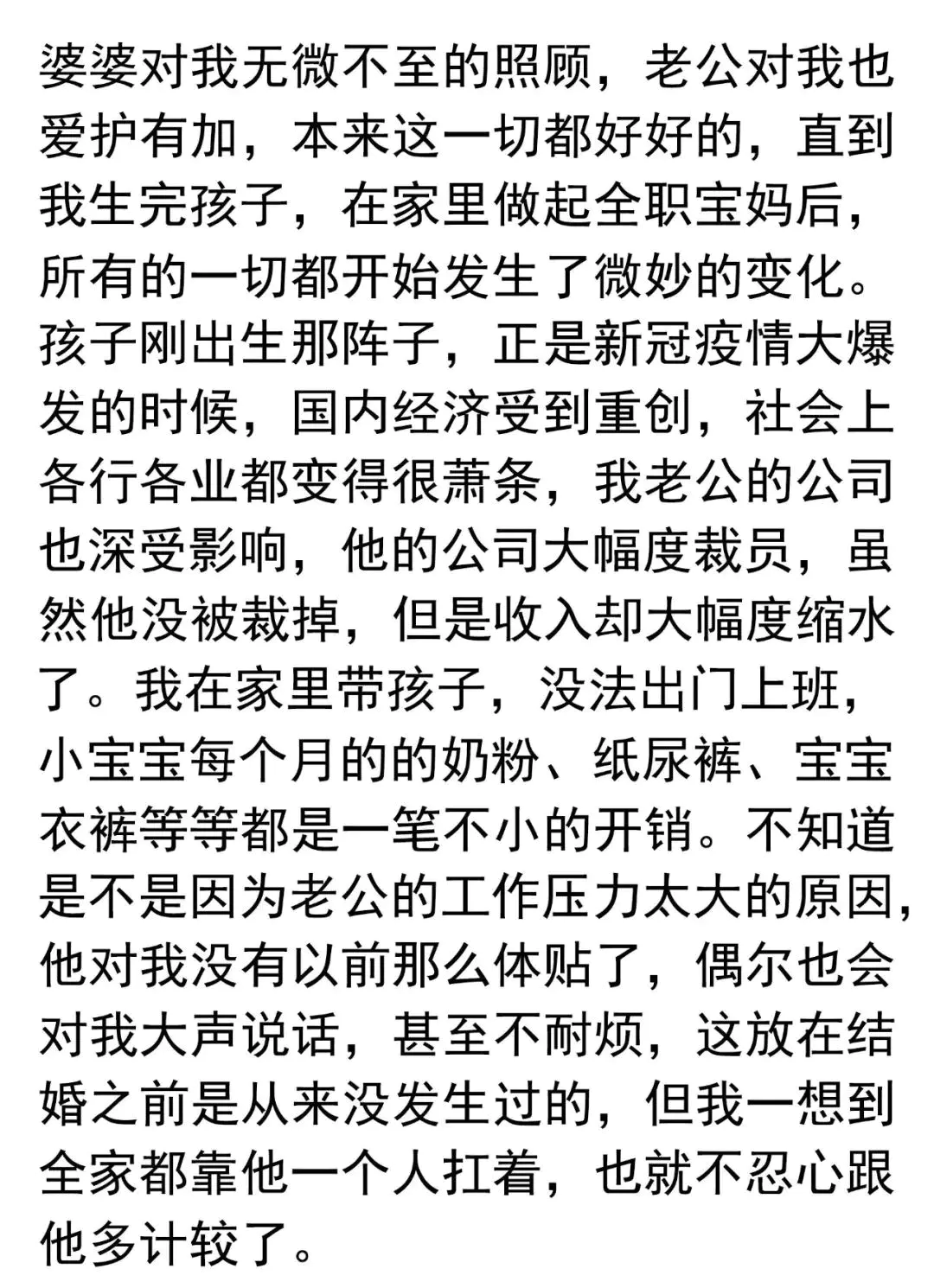 婆婆对我无微不至的照顾，老公对我也爱护有加，本来这一切都好好的，直到我生完孩子，在家里做起全职宝妈后，所有的一切都开始发生了微妙的变化。孩子刚出生那阵子，正是新冠疫情大爆发的时候，国内经济受到重创，社会上各行各业都变得很萧条，我老公的公司也深受影响，他的公司大幅度裁员，虽然他没被裁掉，但是收入却大幅度缩水了。我在家里带孩子，没法出门上班，小宝宝每个月的的奶粉、纸尿裤、宝宝衣裤等等都是一笔不小的开销。不知道是不是因为老公的工作压力太大的原因，他对我没有以前那么体贴了，偶尔也会对我大声说话，甚至不耐烦，这放在结婚之前是从来没发生过的，但我一想到全家都靠他一个人扛着，也就不忍心跟他多计较了。